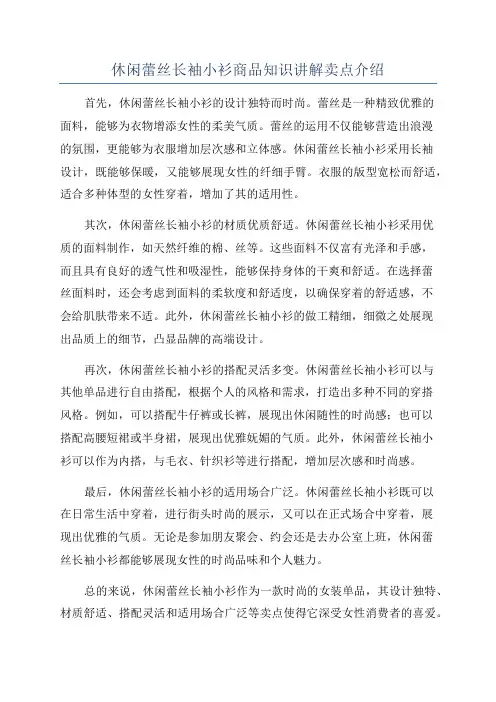 休闲蕾丝长袖小衫商品知识讲解卖点介绍

首先，休闲蕾丝长袖小衫的设计独特而时尚。蕾丝是一种精致优雅的面料，能够为衣物增添女性的柔美气质。蕾丝的运用不仅能够营造出浪漫的氛围，更能够为衣服增加层次感和立体感。休闲蕾丝长袖小衫采用长袖设计，既能够保暖，又能够展现女性的纤细手臂。衣服的版型宽松而舒适，适合多种体型的女性穿着，增加了其的适用性。

其次，休闲蕾丝长袖小衫的材质优质舒适。休闲蕾丝长袖小衫采用优质的面料制作，如天然纤维的棉、丝等。这些面料不仅富有光泽和手感，而且具有良好的透气性和吸湿性，能够保持身体的干爽和舒适。在选择蕾丝面料时，还会考虑到面料的柔软度和舒适度，以确保穿着的舒适感，不会给肌肤带来不适。此外，休闲蕾丝长袖小衫的做工精细，细微之处展现出品质上的细节，凸显品牌的高端设计。

再次，休闲蕾丝长袖小衫的搭配灵活多变。休闲蕾丝长袖小衫可以与其他单品进行自由搭配，根据个人的风格和需求，打造出多种不同的穿搭风格。例如，可以搭配牛仔裤或长裤，展现出休闲随性的时尚感；也可以搭配高腰短裙或半身裙，展现出优雅妩媚的气质。此外，休闲蕾丝长袖小衫可以作为内搭，与毛衣、针织衫等进行搭配，增加层次感和时尚感。

最后，休闲蕾丝长袖小衫的适用场合广泛。休闲蕾丝长袖小衫既可以在日常生活中穿着，进行街头时尚的展示，又可以在正式场合中穿着，展现出优雅的气质。无论是参加朋友聚会、约会还是去办公室上班，休闲蕾丝长袖小衫都能够展现女性的时尚品味和个人魅力。

总的来说，休闲蕾丝长袖小衫作为一款时尚的女装单品，其设计独特、材质舒适、搭配灵活和适用场合广泛等卖点使得它深受女性消费者的喜爱。